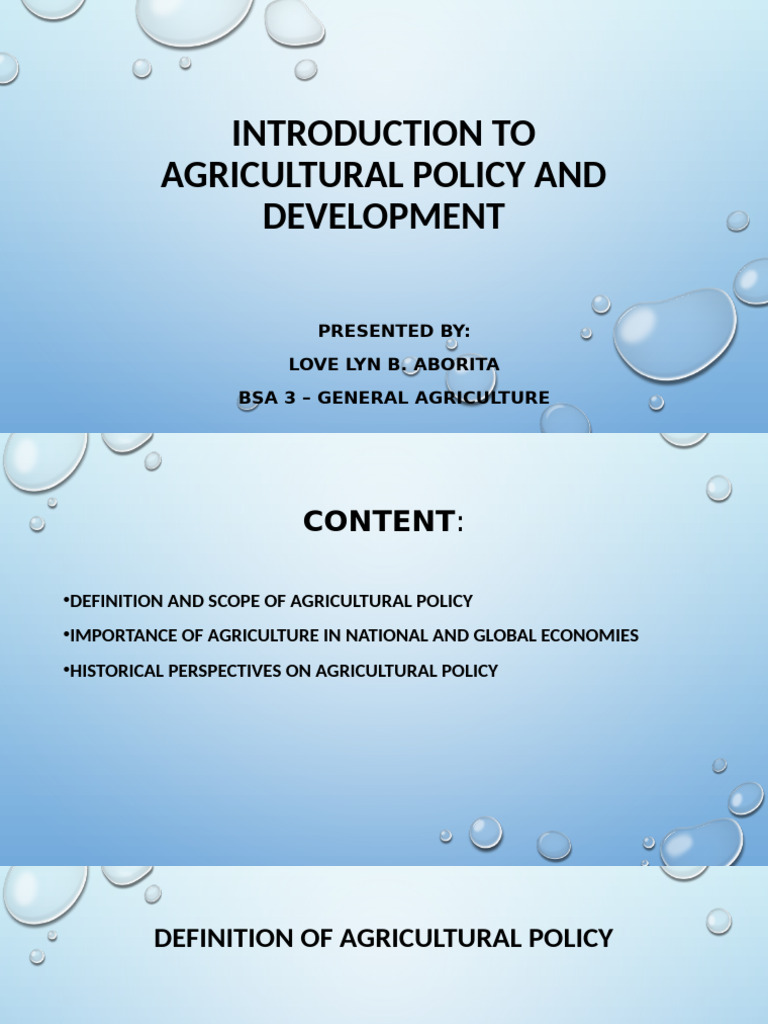 INTRODUCTION TO AGRICULTURAL POLICY AND DEVELOPMENT

PRESENTED BY:
LOVE LYN B. ABORITA
BSA 3 – GENERAL AGRICULTURE

CONTENT:

•DEFINITION AND SCOPE OF AGRICULTURAL POLICY
•IMPORTANCE OF AGRICULTURE IN NATIONAL AND GLOBAL ECONOMIES
•HISTORICAL PERSPECTIVES ON AGRICULTURAL POLICY

DEFINITION OF AGRICULTURAL POLICY